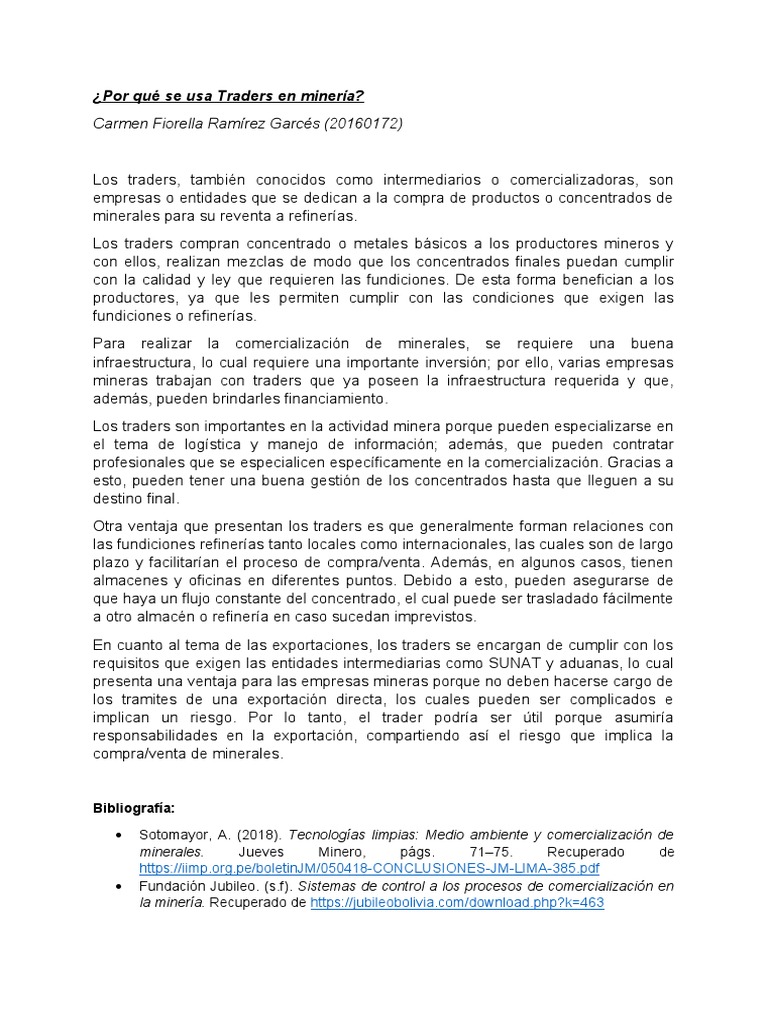 ¿Por qué se usa Traders en minería?

Carmen Fiorella Ramírez Garcés (20160172)

Los traders, también conocidos como intermediarios o comercializadoras, son empresas o entidades que se dedican a la compra de productos o concentrados de minerales para su reventa a refinerías.

Los traders compran concentrado o metales básicos a los productores mineros y con ellos, realizan mezclas de modo que los concentrados finales puedan cumplir con la calidad y ley que requieren las fundiciones. De esta forma benefician a los productores, ya que les permiten cumplir con las condiciones que exigen las fundiciones o refinerías.

Para realizar la comercialización de minerales, se requiere una buena infraestructura, lo cual requiere una importante inversión; por ello, varias empresas mineras trabajan con traders que ya poseen la infraestructura requerida y que, además, pueden brindarles financiamiento.

Los traders son importantes en la actividad minera porque pueden especializarse en el tema de logística y manejo de información; además, que pueden contratar profesionales que se especialicen específicamente en la comercialización. Gracias a esto, pueden tener una buena gestión de los concentrados hasta que lleguen a su destino final.

Otra ventaja que presentan los traders es que generalmente forman relaciones con las fundiciones refinerías tanto locales como internacionales, las cuales son de largo plazo y facilitarían el proceso de compra/venta. Además, en algunos casos, tienen almacenes y oficinas en diferentes puntos. Debido a esto, pueden asegurarse de que haya un flujo constante del concentrado, el cual puede ser trasladado fácilmente a otro almacén o refinería en caso sucedan imprevistos.

En cuanto al tema de las exportaciones, los traders se encargan de cumplir con los requisitos que exigen las entidades intermediarias como SUNAT y aduanas, lo cual presenta una ventaja para las empresas mineras porque no deben hacerse cargo de los tramites de una exportación directa, los cuales pueden ser complicados e implican un riesgo. Por lo tanto, el trader podría ser útil porque asumiría responsabilidades en la exportación, compartiendo así el riesgo que implica la compra/venta de minerales.

Bibliografía:

• Sotomayor, A. (2018). Tecnologías limpias: Medio ambiente y comercialización de minerales. Jueves Minero, págs. 71–75. Recuperado de https://iimp.org.pe/boletinJM/050418-CONCLUSIONES-JM-LIMA-385.pdf

• Fundación Jubileo. (s.f). Sistemas de control a los procesos de comercialización en la minería. Recuperado de https://jubileobolivia.com/download.php?k=463